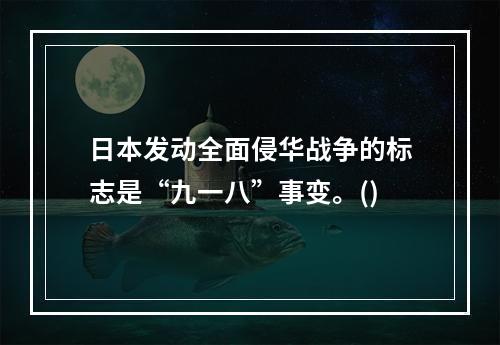 日本发动全面侵华战争的标志是“九一八”事变。()